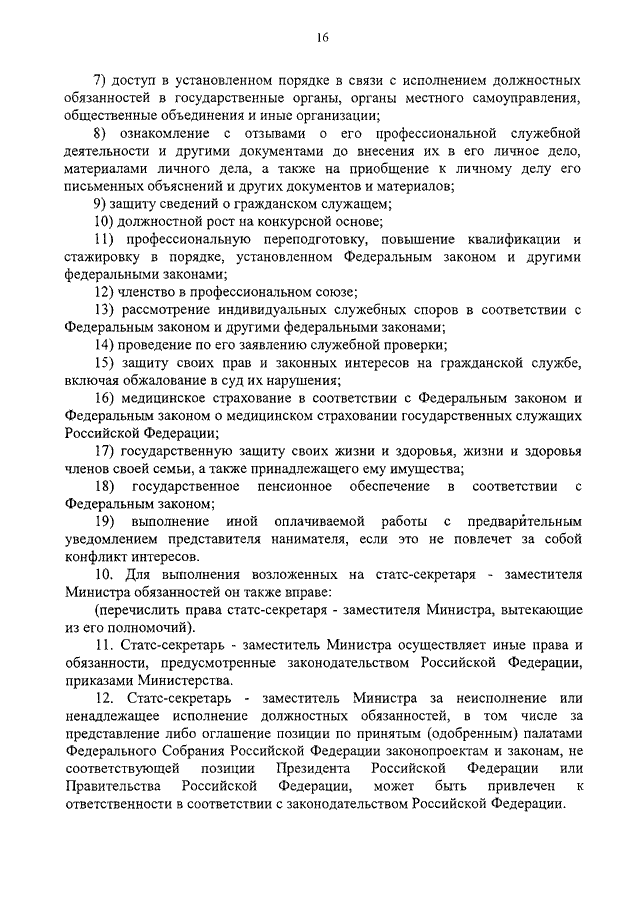 16

7) доступ в установленном порядке в связи с исполнением должностных обязанностей в государственные органы, органы местного самоуправления, общественные объединения и иные организации;

8) ознакомление с отзывами о его профессиональной служебной деятельности и другими документами до внесения их в его личное дело, материалами личного дела, а также на приобщение к личному делу его письменных объяснений и других документов и материалов;

9) защиту сведений о гражданском служащем;

10) должностной рост на конкурсной основе;

11) профессиональную переподготовку, повышение квалификации и стажировку в порядке, установленном Федеральным законом и другими федеральными законами;

12) членство в профессиональном союзе;

13) рассмотрение индивидуальных служебных споров в соответствии с Федеральным законом и другими федеральными законами;

14) проведение по его заявлению служебной проверки;

15) защиту своих прав и законных интересов на гражданской службе, включая обжалование в суд их нарушения;

16) медицинское страхование в соответствии с Федеральным законом и Федеральным законом о медицинском страховании государственных служащих Российской Федерации;

17) государственную защиту своих жизни и здоровья, жизни и здоровья членов своей семьи, а также принадлежащего ему имущества;

18) государственное пенсионное обеспечение в соответствии с Федеральным законом;

19) выполнение иной оплачиваемой работы с предварительным уведомлением представителя нанимателя, если это не повлечет за собой конфликт интересов.

10. Для выполнения возложенных на статс-секретаря - заместителя Министра обязанностей он также вправе:

(перечислить права статс-секретаря - заместителя Министра, вытекающие из его полномочий).

11. Статс-секретарь - заместитель Министра осуществляет иные права и обязанности, предусмотренные законодательством Российской Федерации, приказами Министерства.

12. Статс-секретарь - заместитель Министра за неисполнение или ненадлежащее исполнение должностных обязанностей, в том числе за представление либо оглашение позиции по принятым (одобренным) палатами Федерального Собрания Российской Федерации законопроектам и законам, не соответствующей позиции Президента Российской Федерации или Правительства Российской Федерации, может быть привлечен к ответственности в соответствии с законодательством Российской Федерации.